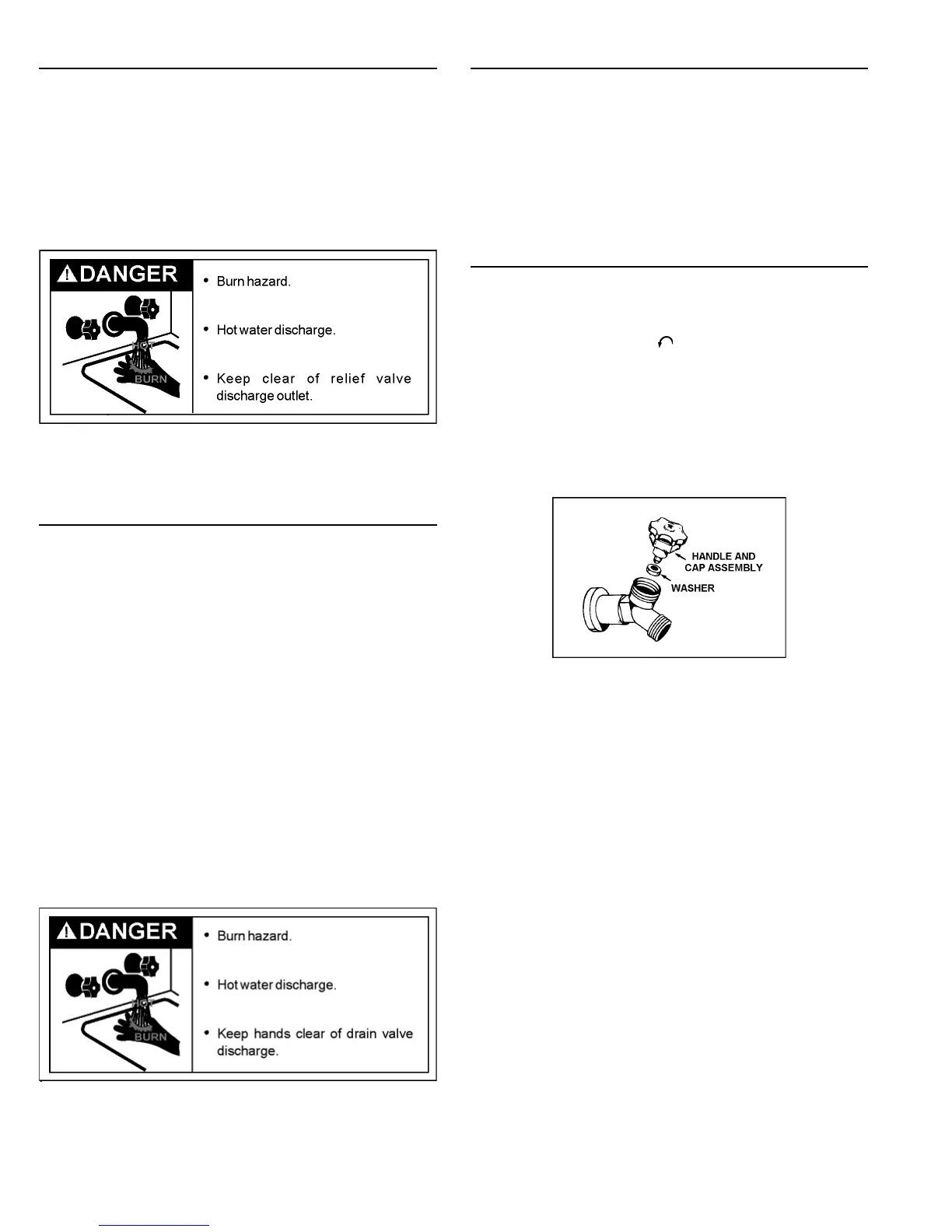 DANGER

HOT

BURN

• Burn hazard.

• Hot water discharge.

• Keep clear of relief valve discharge outlet.

DANGER

HOT

BURN

• Burn hazard.

• Hot water discharge.

• Keep hands clear of drain valve discharge.

HANDLE AND CAP ASSEMBLY

WASHER